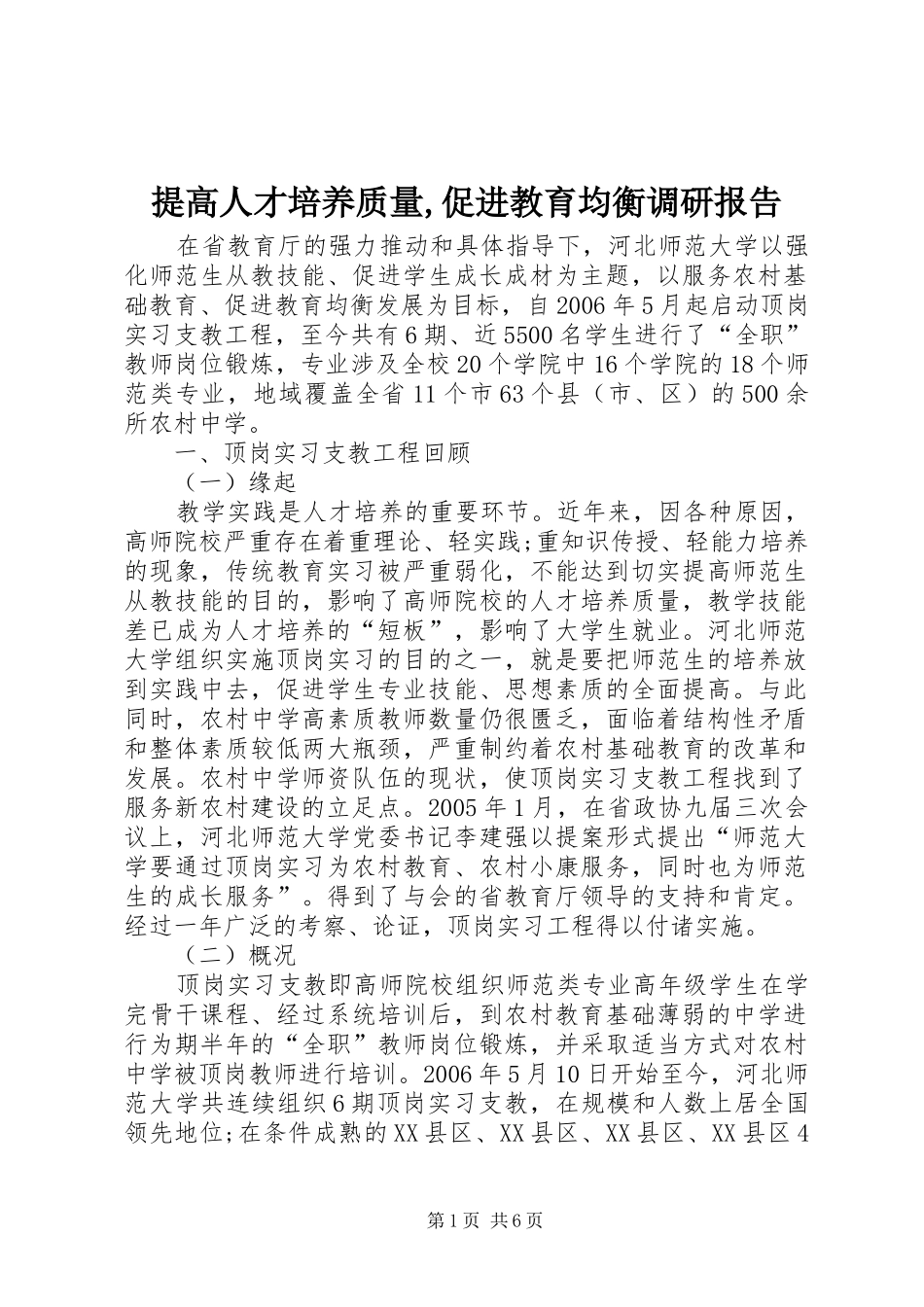 提高人才培养质量,促进教育均衡调研报告

在省教育厅的强力推动和具体指导下，河北师范大学以强化师范生从教技能、促进学生成长成材为主题，以服务农村基础教育、促进教育均衡发展为目标，自2006年5月起启动顶岗实习支教工程，至今共有6期、近5500名学生进行了“全职”教师岗位锻炼，专业涉及全校20个学院中16个学院的18个师范类专业，地域覆盖全省11个市63个县（市、区）的500余所农村中学。

一、顶岗实习支教工程回顾

（一）缘起

教学实践是人才培养的重要环节。近年来，因各种原因，高师院校严重存在着重理论、轻实践;重知识传授、轻能力培养的现象，传统教育实习被严重弱化，不能达到切实提高师范生从教技能的目的，影响了高师院校的人才培养质量，教学技能差已成为人才培养的“短板”，影响了大学生就业。河北师范大学组织实施顶岗实习的目的之一，就是要把师范生的培养放到实践中去，促进学生专业技能、思想素质的全面提高。与此同时，农村中学高素质教师数量仍很匮乏，面临着结构性矛盾和整体素质较低两大瓶颈，严重制约着农村基础教育的改革和发展。农村中学师资队伍的现状，使顶岗实习支教工程找到了服务新农村建设的立足点。2005年1月，在省政协九届三次会议上，河北师范大学党委书记李建强以提案形式提出“师范大学要通过顶岗实习为农村教育、农村小康服务，同时也为师范生的成长服务”。得到了与会的省教育厅领导的支持和肯定。经过一年广泛的考察、论证，顶岗实习工程得以付诸实施。

（二）概况

顶岗实习支教即高师院校组织师范类专业高年级学生在学完骨干课程、经过系统培训后，到农村教育基础薄弱的中学进行为期半年的“全职”教师岗位锻炼，并采取适当方式对农村中学被顶岗教师进行培训。2006年5月10日开始至今，河北师范大学共连续组织6期顶岗实习支教，在规模和人数上居全国领先地位;在条件成熟的XX县区、XX县区、XX县区、XX县区4

第1页 共6页